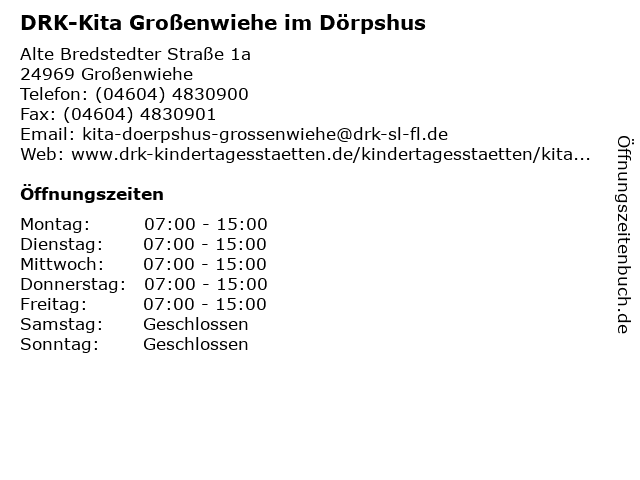 DRK-Kita Großenwiehe im Dörpshus

Alte Bredstedter Straße 1a
24969 Großenwiehe
Telefon: (04604) 4830900
Fax: (04604) 4830901
Email: kita-doerpshus-grossenwiehe@drk-sl-fl.de
Web: www.drk-kindertagesstaetten.de/kindertagesstaetten/kita...

Öffnungszeiten

Montag: 07:00 - 15:00
Dienstag: 07:00 - 15:00
Mittwoch: 07:00 - 15:00
Donnerstag: 07:00 - 15:00
Freitag: 07:00 - 15:00
Samstag: Geschlossen
Sonntag: Geschlossen

Öffnungszeitenbuch.de